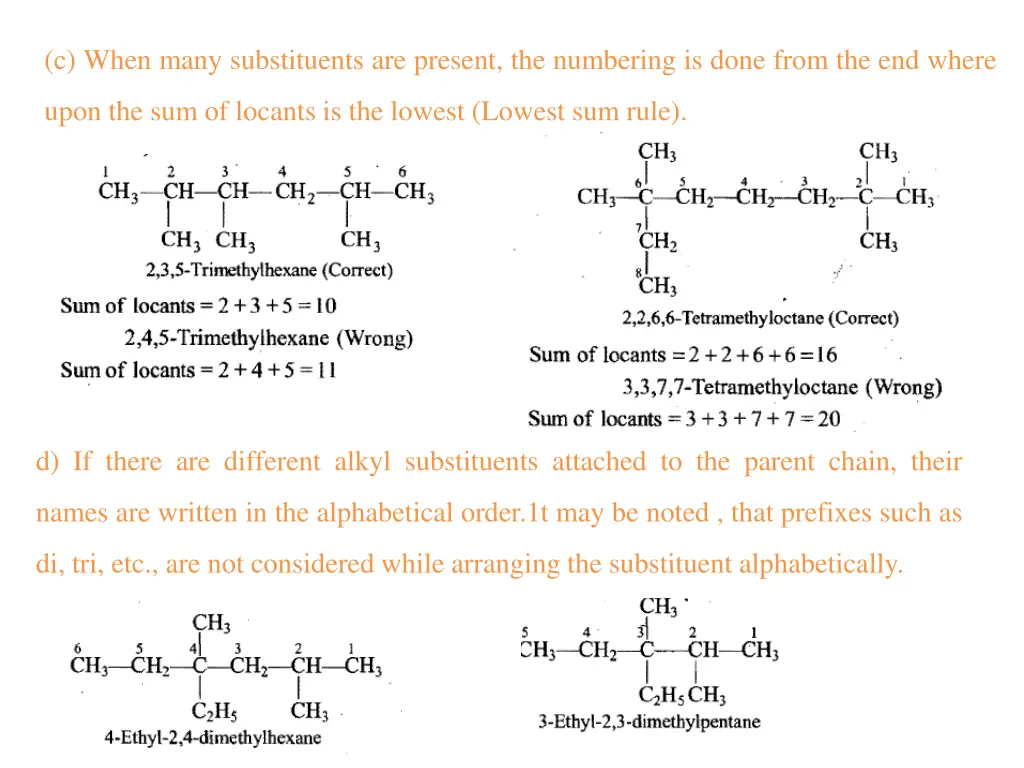 (c) When many substituents are present, the numbering is done from the end where upon the sum of locants is the lowest (Lowest sum rule).

1 2 3 4 5 6
$CH_3—CH—CH—CH_2—CH—CH_3$
$CH_3$ $CH_3$ $CH_3$
2,3,5-Trimethylhexane (Correct)
Sum of locants = 2 + 3 + 5 = 10
2,4,5-Trimethylhexane (Wrong)
Sum of locants = 2 + 4 + 5 = 11

$CH_3$ $CH_3$
6 5 4 3 2 1
$CH_3—C—CH_2—CH_2—CH_2—C—CH_3$
7 $CH_2$ $CH_3$
8 $CH_3$
2,2,6,6-Tetramethyloctane (Correct)
Sum of locants = 2 + 2 + 6 + 6 = 16
3,3,7,7-Tetramethyloctane (Wrong)
Sum of locants = 3 + 3 + 7 + 7 = 20

d) If there are different alkyl substituents attached to the parent chain, their names are written in the alphabetical order.1t may be noted , that prefixes such as di, tri, etc., are not considered while arranging the substituent alphabetically.

$CH_3$
6 5 4 3 2 1
$CH_3—CH_2—C—CH_2—CH—CH_3$
$C_2H_5$ $CH_3$
4-Ethyl-2,4-dimethylhexane

$CH_3$
5 4 3 2 1
$CH_3—CH_2—C—CH—CH_3$
$C_2H_5$ $CH_3$
3-Ethyl-2,3-dimethylpentane